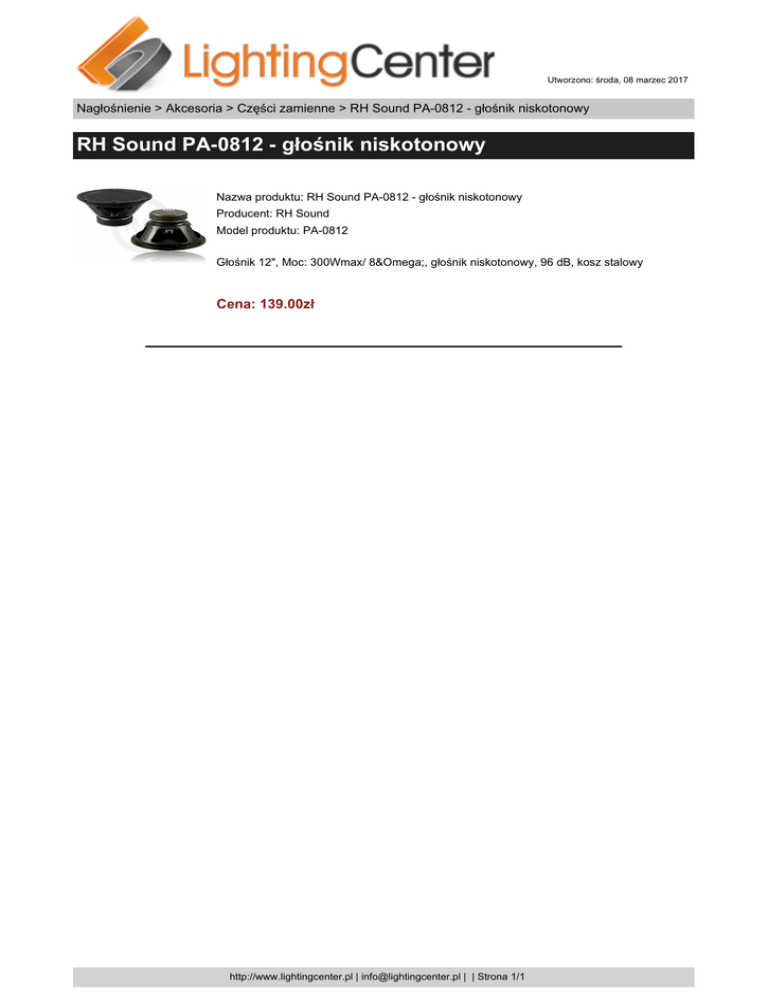 LightingCenter

Utworzono: środa, 08 marzec 2017

Nagłośnienie > Akcesoria > Części zamienne > RH Sound PA-0812 - głośnik niskotonowy

RH Sound PA-0812 - głośnik niskotonowy

Nazwa produktu: RH Sound PA-0812 - głośnik niskotonowy
Producent: RH Sound
Model produktu: PA-0812

Głośnik 12", Moc: 300Wmax/ 8&Omega;, głośnik niskotonowy, 96 dB, kosz stalowy

Cena: 139.00zł

http://www.lightingcenter.pl | info@lightingcenter.pl | | Strona 1/1